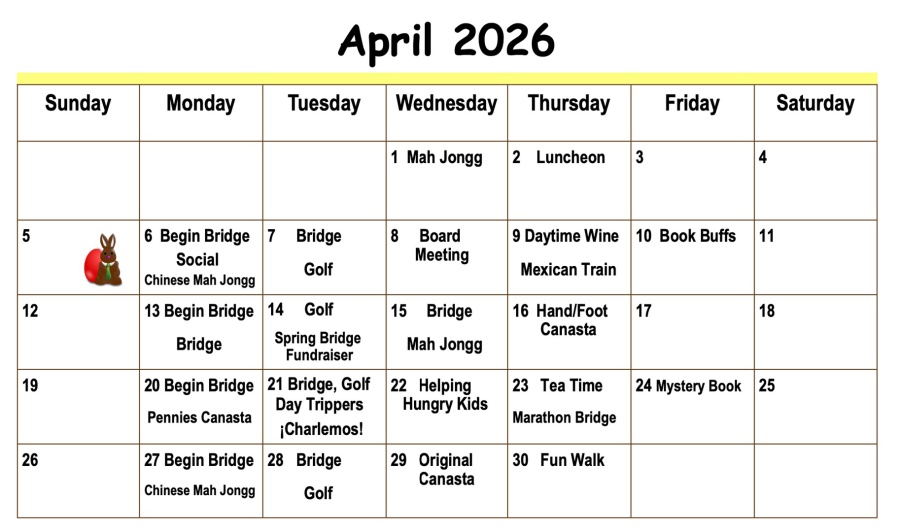 April 2026

| Sunday | Monday | Tuesday | Wednesday | Thursday | Friday | Saturday |
|---|---|---|---|---|---|---|
| | | | 1 Mah Jongg | 2 Luncheon | 3 | 4 |
| 5 | 6 Begin Bridge Social Chinese Mah Jongg | 7 Bridge Golf | 8 Board Meeting | 9 Daytime Wine Mexican Train | 10 Book Buffs | 11 |
| 12 | 13 Begin Bridge Bridge | 14 Golf Spring Bridge Fundraiser | 15 Bridge Mah Jongg | 16 Hand/Foot Canasta | 17 | 18 |
| 19 | 20 Begin Bridge Pennies Canasta | 21 Bridge, Golf Day Trippers ¡Charlemos! | 22 Helping Hungry Kids | 23 Tea Time Marathon Bridge | 24 Mystery Book | 25 |
| 26 | 27 Begin Bridge Chinese Mah Jongg | 28 Bridge Golf | 29 Original Canasta | 30 Fun Walk | | |